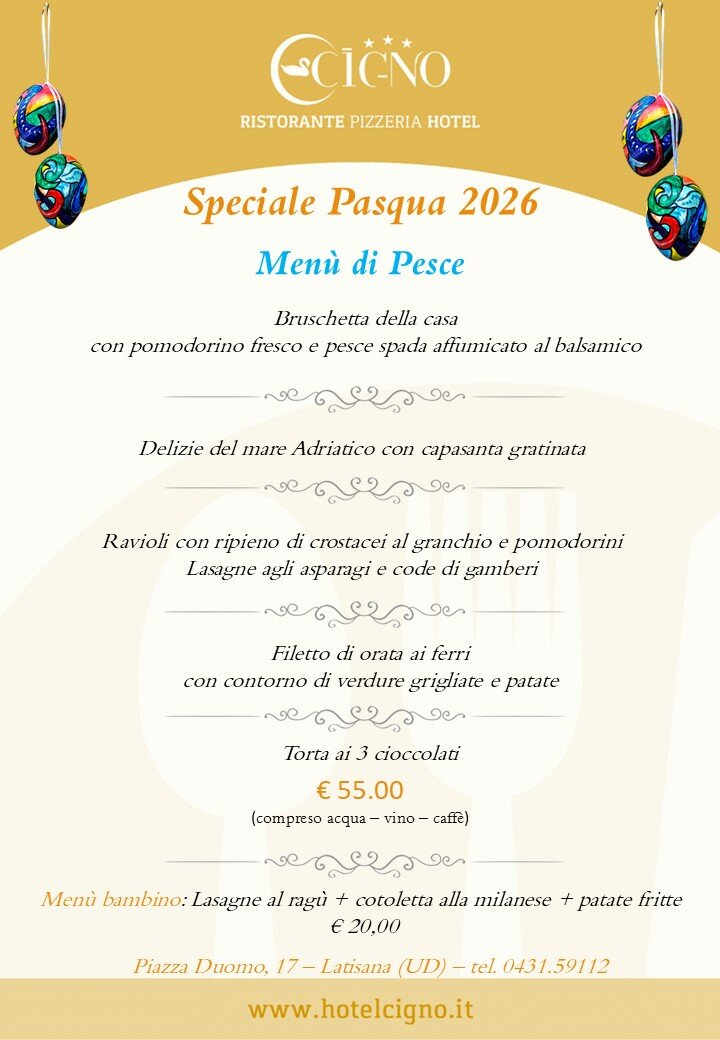 CIGNO
RISTORANTE PIZZERIA HOTEL

Speciale Pasqua 2026

Menù di Pesce

Bruschetta della casa
con pomodorino fresco e pesce spada affumicato al balsamico

Delizie del mare Adriatico con capasanta gratinata

Ravioli con ripieno di crostacei al granchio e pomodorini
Lasagne agli asparagi e code di gamberi

Filetto di orata ai ferri
con contorno di verdure grigliate e patate

Torta ai 3 cioccolati

€ 55.00
(compreso acqua – vino – caffè)

Menù bambino: Lasagne al ragù + cotoletta alla milanese + patate fritte
€ 20,00

Piazza Duomo, 17 – Latisana (UD) – tel. 0431.59112

www.hotelcigno.it